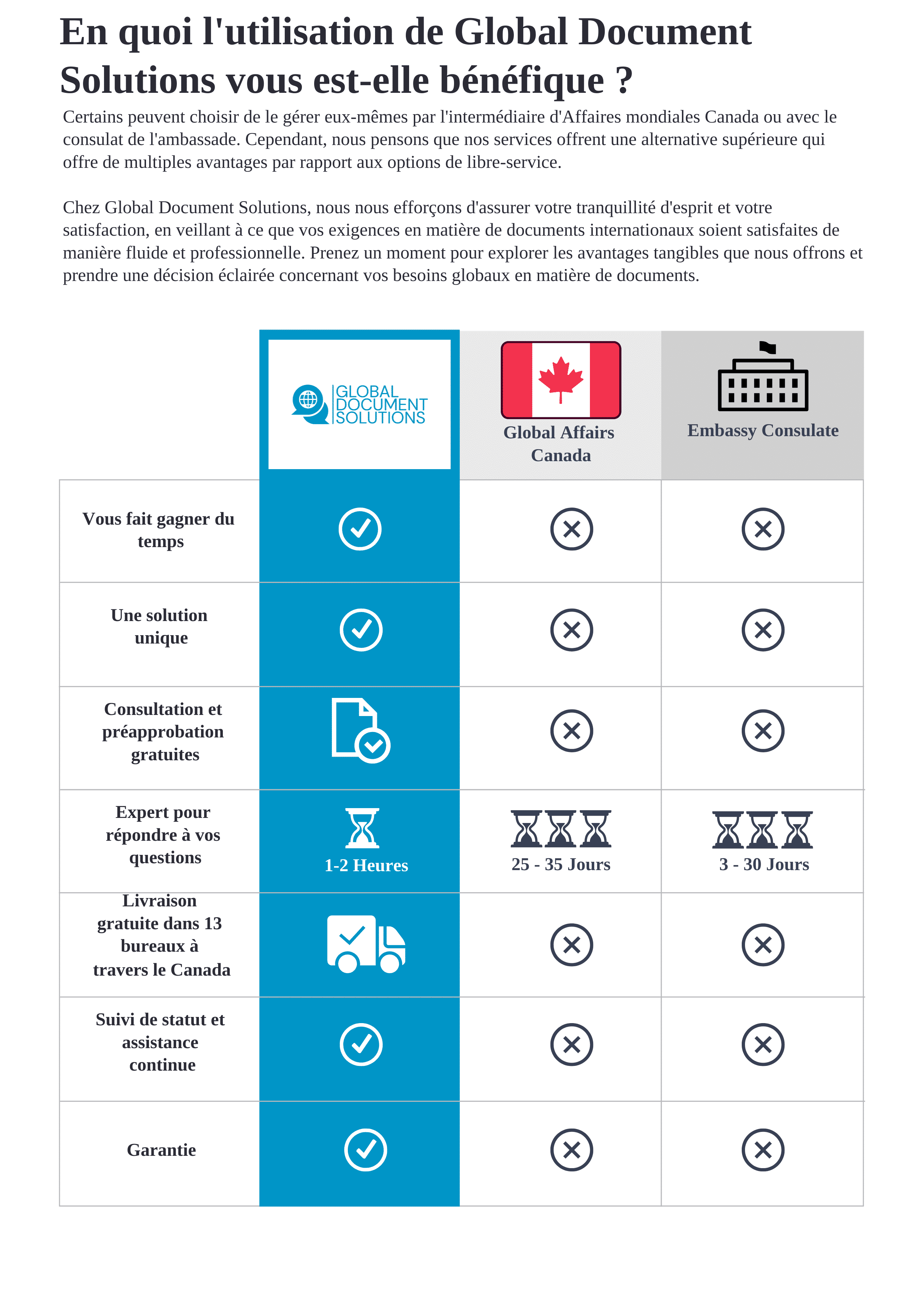 En quoi l'utilisation de Global Document Solutions vous est-elle bénéfique ?

Certains peuvent choisir de le gérer eux-mêmes par l'intermédiaire d'Affaires mondiales Canada ou avec le consulat de l'ambassade. Cependant, nous pensons que nos services offrent une alternative supérieure qui offre de multiples avantages par rapport aux options de libre-service.

Chez Global Document Solutions, nous nous efforçons d'assurer votre tranquillité d'esprit et votre satisfaction, en veillant à ce que vos exigences en matière de documents internationaux soient satisfaites de manière fluide et professionnelle. Prenez un moment pour explorer les avantages tangibles que nous offrons et prendre une décision éclairée concernant vos besoins globaux en matière de documents.

| | GLOBAL DOCUMENT SOLUTIONS | Global Affairs Canada | Embassy Consulate |
|---|---|---|---|
| Vous fait gagner du temps | | | |
| Une solution unique | | | |
| Consultation et préapprobation gratuites | | | |
| Expert pour répondre à vos questions | 1-2 Heures | 25 - 35 Jours | 3 - 30 Jours |
| Livraison gratuite dans 13 bureaux à travers le Canada | | | |
| Suivi de statut et assistance continue | | | |
| Garantie | | | |